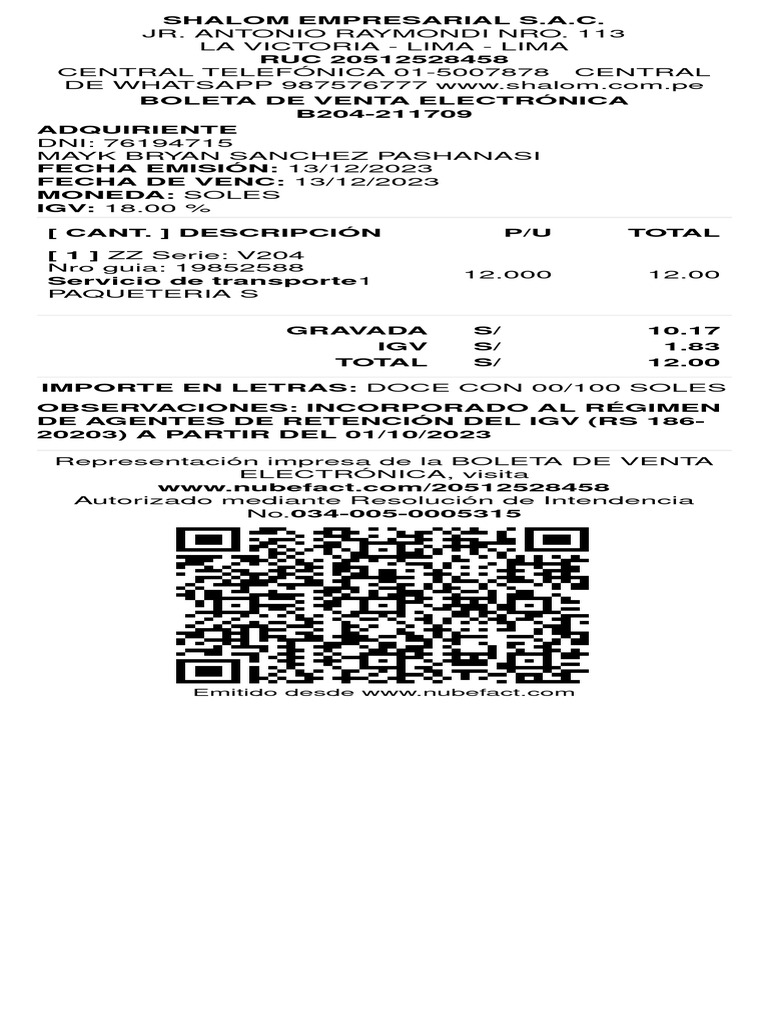 SHALOM EMPRESARIAL S.A.C.
JR. ANTONIO RAYMONDI NRO. 113
LA VICTORIA - LIMA - LIMA
RUC 20512528458
CENTRAL TELEFÓNICA 01-5007878 CENTRAL DE WHATSAPP 987576777 www.shalom.com.pe
BOLETA DE VENTA ELECTRÓNICA
B204-211709

ADQUIRIENTE
DNI: 76194715
MAYK BRYAN SANCHEZ PASHANASI
FECHA EMISIÓN: 13/12/2023
FECHA DE VENC: 13/12/2023
MONEDA: SOLES
IGV: 18.00 %

| [ CANT. ] DESCRIPCIÓN | P/U | TOTAL |
|---|---|---|
| [ 1 ] ZZ Serie: V204 Nro guia: 19852588 Servicio de transporte1 PAQUETERIA S | 12.000 | 12.00 |

GRAVADA S/ 10.17
IGV S/ 1.83
TOTAL S/ 12.00

IMPORTE EN LETRAS: DOCE CON 00/100 SOLES

OBSERVACIONES: INCORPORADO AL RÉGIMEN DE AGENTES DE RETENCIÓN DEL IGV (RS 186-20203) A PARTIR DEL 01/10/2023

Representación impresa de la BOLETA DE VENTA ELECTRÓNICA, visita
www.nubefact.com/20512528458
Autorizado mediante Resolución de Intendencia
No.034-005-0005315

Emitido desde www.nubefact.com